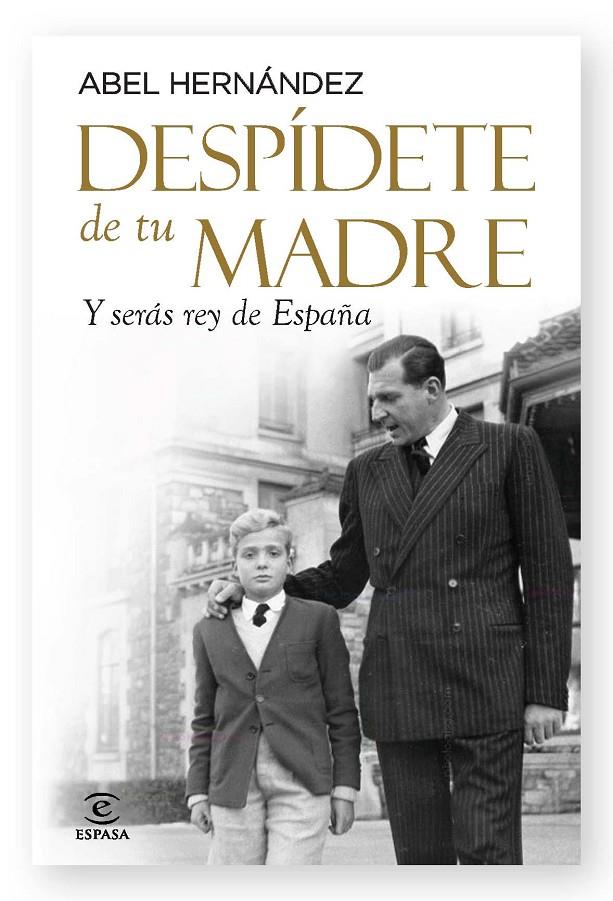 ABEL HERNÁNDEZ

DESPÍDETE de tu MADRE

Y serás rey de España

ESPASA